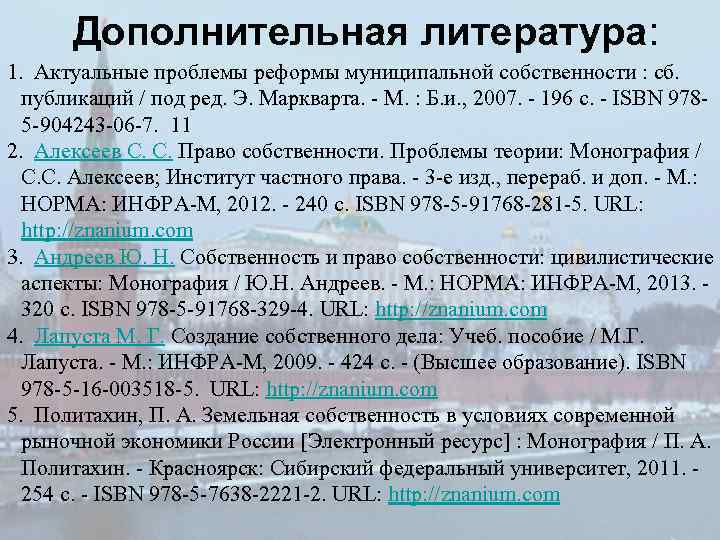 Дополнительная литература:

1. Актуальные проблемы реформы муниципальной собственности : сб. публикаций / под ред. Э. Маркварта. - М. : Б.и., 2007. - 196 с. - ISBN 978-5-904243-06-7. 11

2. Алексеев С. С. Право собственности. Проблемы теории: Монография / С.С. Алексеев; Институт частного права. - 3-е изд., перераб. и доп. - М.: НОРМА: ИНФРА-М, 2012. - 240 с. ISBN 978-5-91768-281-5. URL: http://znanium.com

3. Андреев Ю. Н. Собственность и право собственности: цивилистические аспекты: Монография / Ю.Н. Андреев. - М.: НОРМА: ИНФРА-М, 2013. - 320 с. ISBN 978-5-91768-329-4. URL: http://znanium.com

4. Лапуста М. Г. Создание собственного дела: Учеб. пособие / М.Г. Лапуста. - М.: ИНФРА-М, 2009. - 424 с. - (Высшее образование). ISBN 978-5-16-003518-5. URL: http://znanium.com

5. Политахин, П. А. Земельная собственность в условиях современной рыночной экономики России [Электронный ресурс] : Монография / П. А. Политахин. - Красноярск: Сибирский федеральный университет, 2011. - 254 с. - ISBN 978-5-7638-2221-2. URL: http://znanium.com